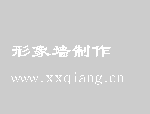 形象墙制作

www.xxqiang.cn